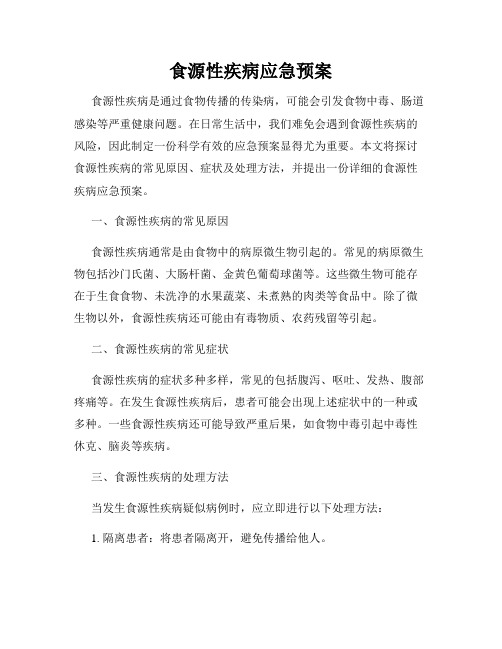 食源性疾病应急预案

食源性疾病是通过食物传播的传染病，可能会引发食物中毒、肠道感染等严重健康问题。在日常生活中，我们难免会遇到食源性疾病的风险，因此制定一份科学有效的应急预案显得尤为重要。本文将探讨食源性疾病的常见原因、症状及处理方法，并提出一份详细的食源性疾病应急预案。

一、食源性疾病的常见原因

食源性疾病通常是由食物中的病原微生物引起的。常见的病原微生物包括沙门氏菌、大肠杆菌、金黄色葡萄球菌等。这些微生物可能存在于生食食物、未洗净的水果蔬菜、未煮熟的肉类等食品中。除了微生物以外，食源性疾病还可能由有毒物质、农药残留等引起。

二、食源性疾病的常见症状

食源性疾病的症状多种多样，常见的包括腹泻、呕吐、发热、腹部疼痛等。在发生食源性疾病后，患者可能会出现上述症状中的一种或多种。一些食源性疾病还可能导致严重后果，如食物中毒引起中毒性休克、脑炎等疾病。

三、食源性疾病的处理方法

当发生食源性疾病疑似病例时，应立即进行以下处理方法：

1. 隔离患者：将患者隔离开，避免传播给他人。